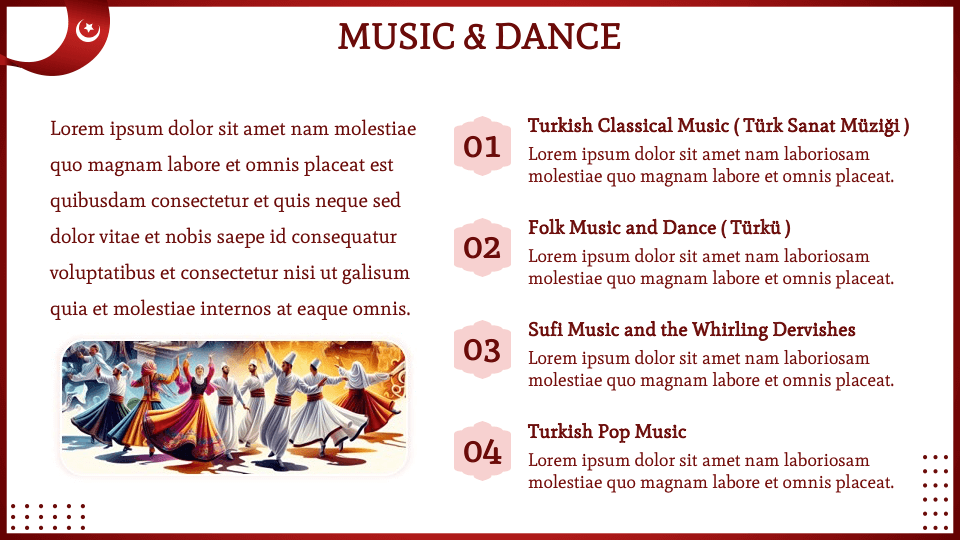 MUSIC & DANCE

Lorem ipsum dolor sit amet nam molestiae quo magnam labore et omnis placeat est quibusdam consectetur et quis neque sed dolor vitae et nobis saepe id consequatur voluptatibus et consectetur nisi ut galisum quia et molestiae internos at eaque omnis.

01
Turkish Classical Music ( Türk Sanat Müziği )
Lorem ipsum dolor sit amet nam laboriosam molestiae quo magnam labore et omnis placeat.

02
Folk Music and Dance ( Türkü )
Lorem ipsum dolor sit amet nam laboriosam molestiae quo magnam labore et omnis placeat.

03
Sufi Music and the Whirling Dervishes
Lorem ipsum dolor sit amet nam laboriosam molestiae quo magnam labore et omnis placeat.

04
Turkish Pop Music
Lorem ipsum dolor sit amet nam laboriosam molestiae quo magnam labore et omnis placeat.